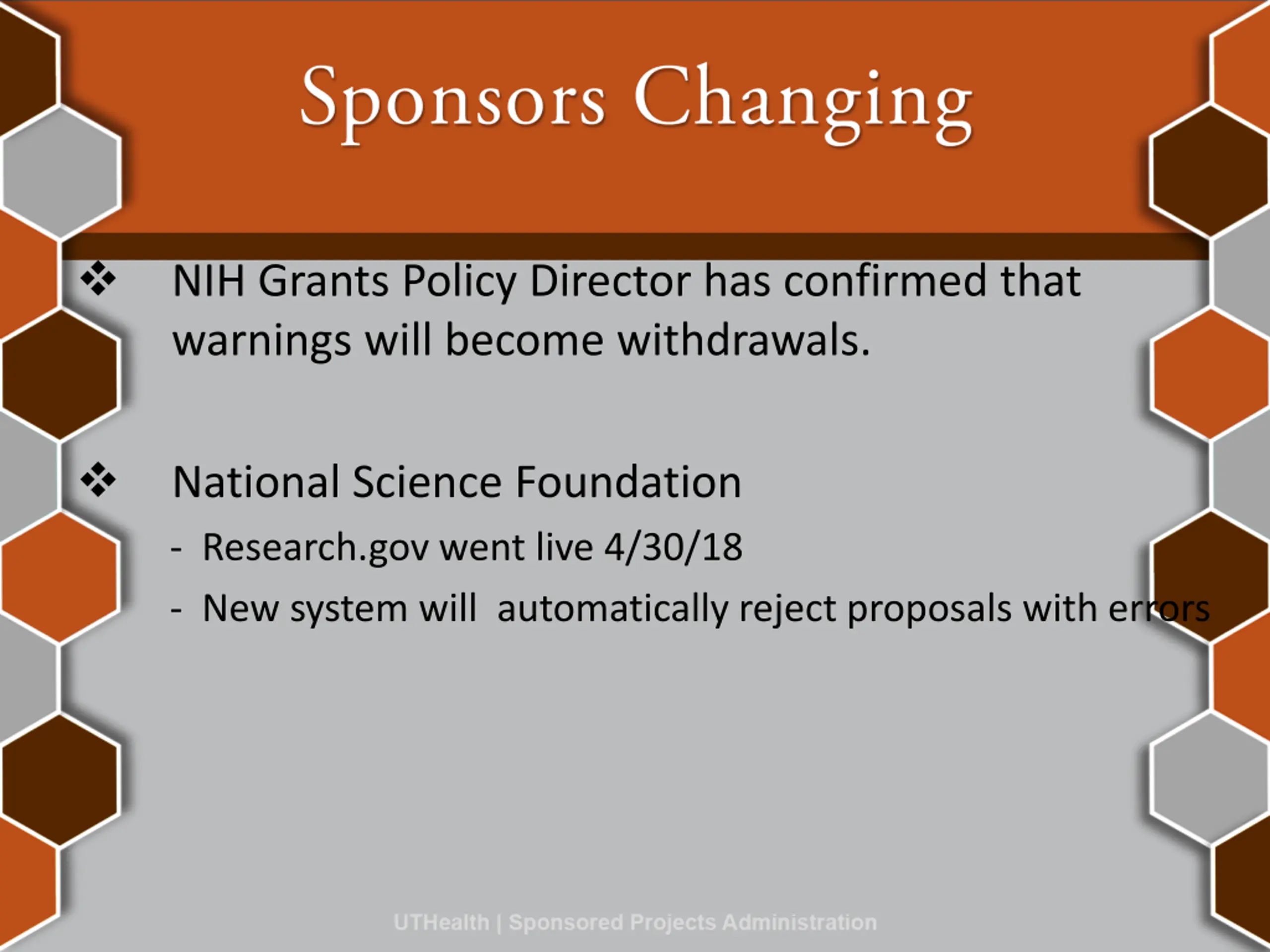 Sponsors Changing

❖ NIH Grants Policy Director has confirmed that warnings will become withdrawals.

❖ National Science Foundation

- Research.gov went live 4/30/18
- New system will  automatically reject proposals with errors

UTHealth | Sponsored Projects Administration